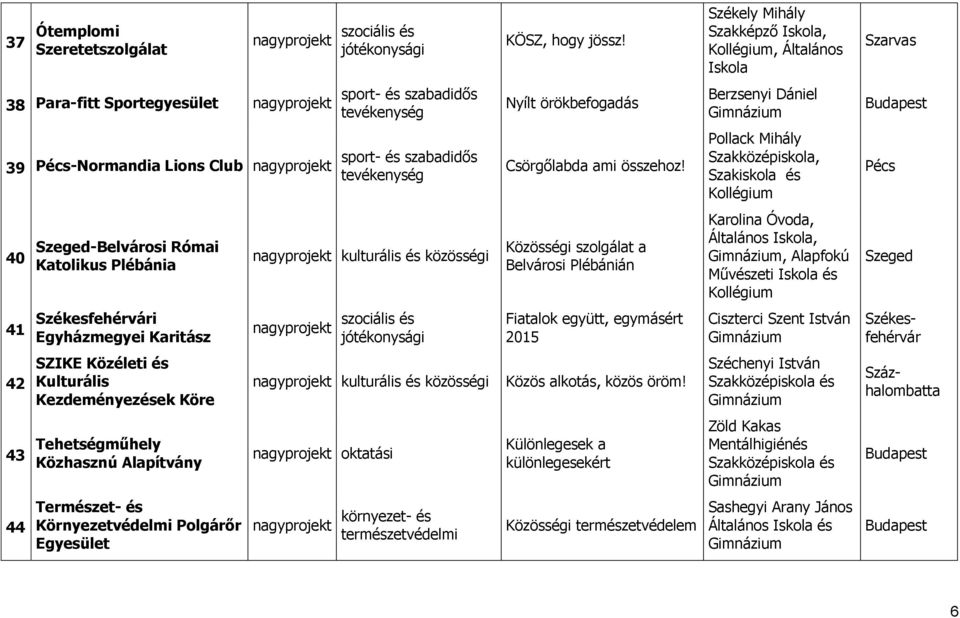 | 37 | Ótemplomi Szeretetszolgálat | nagyprojekt | szociális és jótékonysági | KÖSZ, hogy jössz! | Székely Mihály Szakképző Iskola, Kollégium, Általános Iskola | Szarvas |
|---|---|---|---|---|---|---|
| 38 | Para-fitt Sportegyesület | nagyprojekt | sport- és szabadidős tevékenység | Nyílt örökbefogadás | Berzsenyi Dániel Gimnázium | Budapest |
| 39 | Pécs-Normandia Lions Club | nagyprojekt | sport- és szabadidős tevékenység | Csörgőlabda ami összehoz! | Pollack Mihály Szakközépiskola, Szakiskola és Kollégium | Pécs |
| 40 | Szeged-Belvárosi Római Katolikus Plébánia | nagyprojekt | kulturális és közösségi | Közösségi szolgálat a Belvárosi Plébánián | Karolina Óvoda, Általános Iskola, Gimnázium, Alapfokú Művészeti Iskola és Kollégium | Szeged |
| 41 | Székesfehérvári Egyházmegyei Karitász | nagyprojekt | szociális és jótékonysági | Fiatalok együtt, egymásért 2015 | Ciszterci Szent István Gimnázium | Székesfehérvár |
| 42 | SZIKE Közéleti és Kulturális Kezdeményezések Köre | nagyprojekt | kulturális és közösségi | Közös alkotás, közös öröm! | Széchenyi István Szakközépiskola és Gimnázium | Százhalombatta |
| 43 | Tehetségműhely Közhasznú Alapítvány | nagyprojekt | oktatási | Különlegesek a különlegesekért | Zöld Kakas Mentálhigiénés Szakközépiskola és Gimnázium | Budapest |
| 44 | Természet- és Környezetvédelmi Polgárőr Egyesület | nagyprojekt | környezet- és természetvédelmi | Közösségi természetvédelem | Sashegyi Arany János Általános Iskola és Gimnázium | Budapest |

6